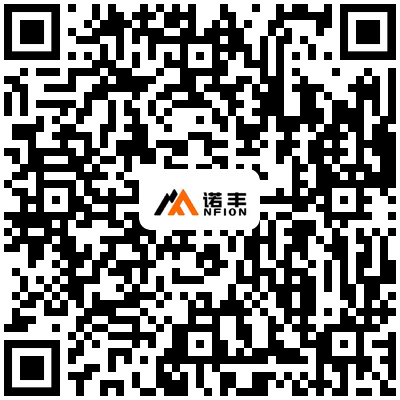 诺丰
NFION